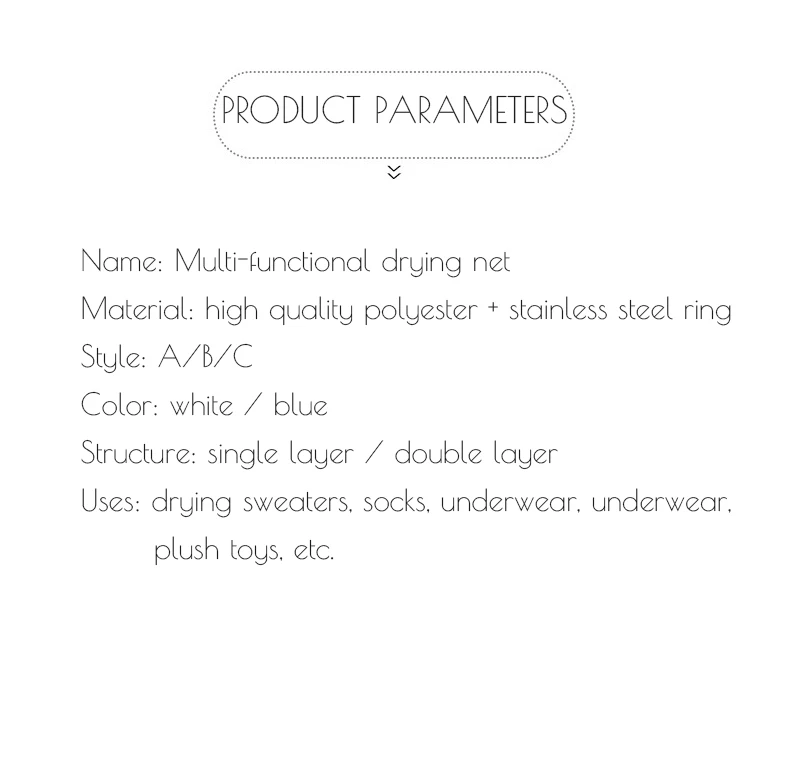 PRODUCT PARAMETERS

Name: Multi-functional drying net
Material: high quality polyester + stainless steel ring
Style: A/B/C
Color: white / blue
Structure: single layer / double layer
Uses: drying sweaters, socks, underwear, underwear, plush toys, etc.